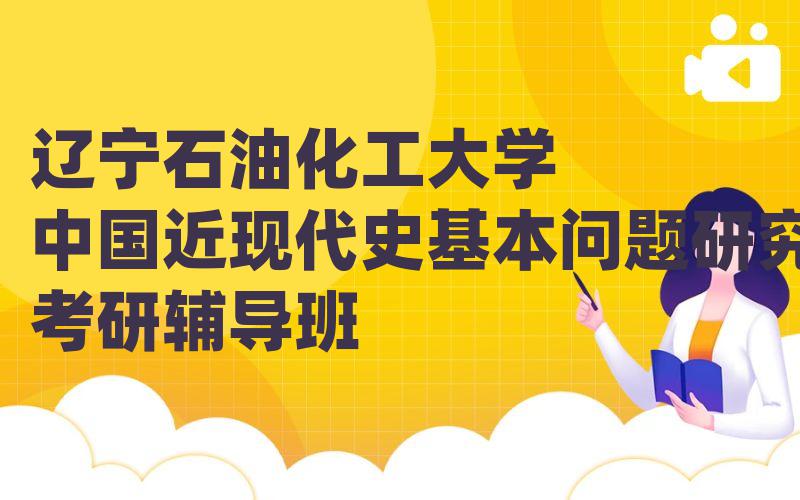 辽宁石油化工大学
中国近现代史基本问题研究
考研辅导班